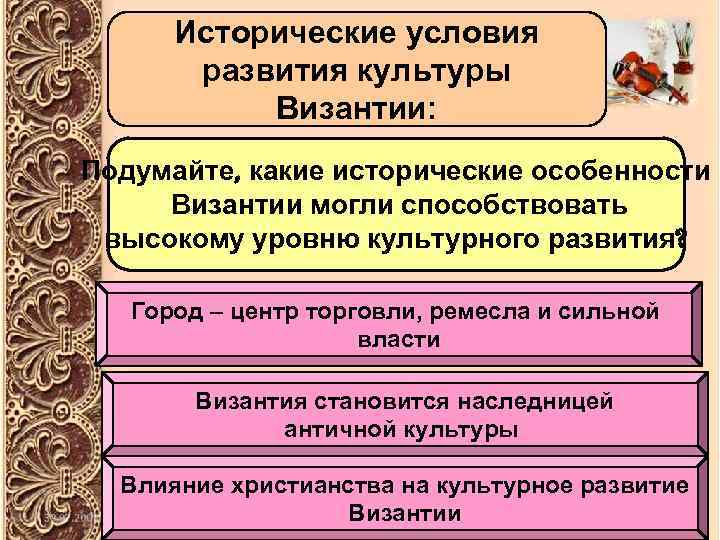 Исторические условия развития культуры Византии:

Подумайте, какие исторические особенности Византии могли способствовать высокому уровню культурного развития?

Город – центр торговли, ремесла и сильной власти

Византия становится наследницей античной культуры

Влияние христианства на культурное развитие Византии